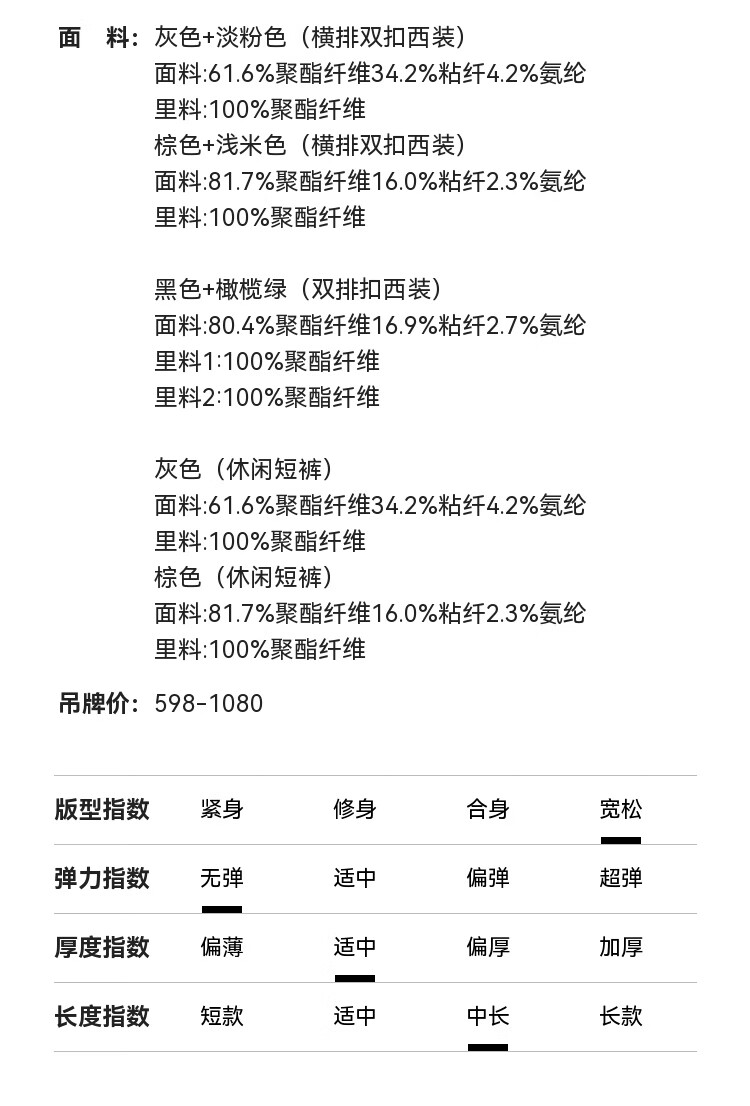 面　料：灰色+淡粉色（横排双扣西装）
面料:61.6%聚酯纤维34.2%粘纤4.2%氨纶
里料:100%聚酯纤维
棕色+浅米色（横排双扣西装）
面料:81.7%聚酯纤维16.0%粘纤2.3%氨纶
里料:100%聚酯纤维

黑色+橄榄绿（双排扣西装）
面料:80.4%聚酯纤维16.9%粘纤2.7%氨纶
里料1:100%聚酯纤维
里料2:100%聚酯纤维

灰色（休闲短裤）
面料:61.6%聚酯纤维34.2%粘纤4.2%氨纶
里料:100%聚酯纤维
棕色（休闲短裤）
面料:81.7%聚酯纤维16.0%粘纤2.3%氨纶
里料:100%聚酯纤维

吊牌价：598-1080

| 版型指数 | 紧身 | 修身 | 合身 | 宽松 |
|---|---|---|---|---|
| 弹力指数 | 无弹 | 适中 | 偏弹 | 超弹 |
| 厚度指数 | 偏薄 | 适中 | 偏厚 | 加厚 |
| 长度指数 | 短款 | 适中 | 中长 | 长款 |